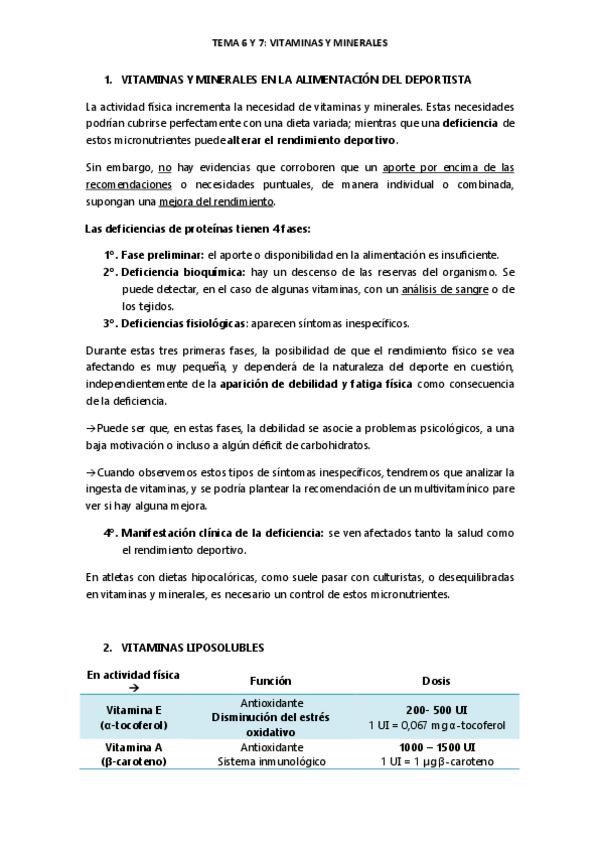 TEMA 6 Y 7: VITAMINAS Y MINERALES

1. VITAMINAS Y MINERALES EN LA ALIMENTACIÓN DEL DEPORTISTA

La actividad física incrementa la necesidad de vitaminas y minerales. Estas necesidades podrían cubrirse perfectamente con una dieta variada; mientras que una deficiencia de estos micronutrientes puede alterar el rendimiento deportivo.

Sin embargo, no hay evidencias que corroboren que un aporte por encima de las recomendaciones o necesidades puntuales, de manera individual o combinada, supongan una mejora del rendimiento.

Las deficiencias de proteínas tienen 4 fases:

1º. Fase preliminar: el aporte o disponibilidad en la alimentación es insuficiente.
2º. Deficiencia bioquímica: hay un descenso de las reservas del organismo. Se puede detectar, en el caso de algunas vitaminas, con un análisis de sangre o de los tejidos.
3º. Deficiencias fisiológicas: aparecen síntomas inespecíficos.

Durante estas tres primeras fases, la posibilidad de que el rendimiento físico se vea afectando es muy pequeña, y dependerá de la naturaleza del deporte en cuestión, independientemente de la aparición de debilidad y fatiga física como consecuencia de la deficiencia.

→Puede ser que, en estas fases, la debilidad se asocie a problemas psicológicos, a una baja motivación o incluso a algún déficit de carbohidratos.

→Cuando observemos estos tipos de síntomas inespecíficos, tendremos que analizar la ingesta de vitaminas, y se podría plantear la recomendación de un multivitamínico pare ver si hay alguna mejora.

4º. Manifestación clínica de la deficiencia: se ven afectados tanto la salud como el rendimiento deportivo.

En atletas con dietas hipocalóricas, como suele pasar con culturistas, o desequilibradas en vitaminas y minerales, es necesario un control de estos micronutrientes.

2. VITAMINAS LIPOSOLUBLES

| En actividad física → | Función | Dosis |
|---|---|---|
| Vitamina E (α-tocoferol) | Antioxidante Disminución del estrés oxidativo | 200- 500 UI 1 UI = 0,067 mg α-tocoferol |
| Vitamina A (β-caroteno) | Antioxidante Sistema inmunológico | 1000 – 1500 UI 1 UI = 1 μg β-caroteno |